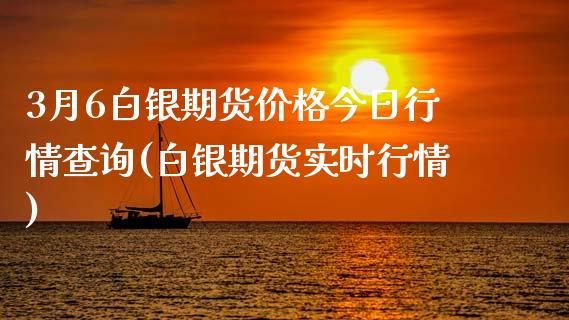 3月6白银期货价格今日行情查询(白银期货实时行情)